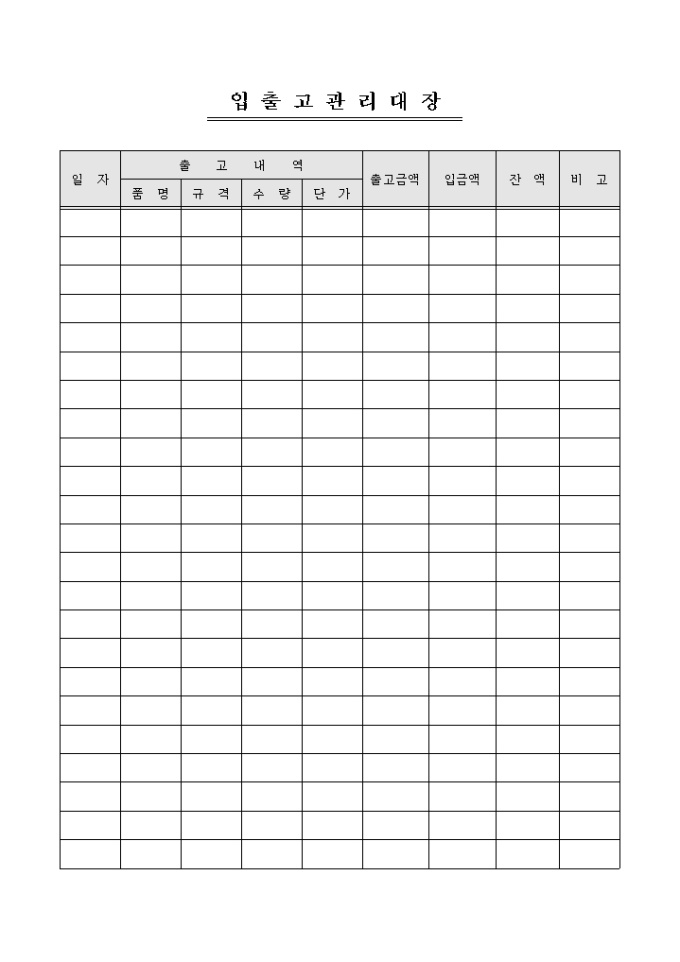 입 출 고 관 리 대 장

| 일 자 | 출 고 내 역 | | | | 출고금액 | 입금액 | 잔 액 | 비 고 |
|---|---|---|---|---|---|---|---|---|
| | 품 명 | 규 격 | 수 량 | 단 가 | | | | |
| | | | | | | | | |
| | | | | | | | | |
| | | | | | | | | |
| | | | | | | | | |
| | | | | | | | | |
| | | | | | | | | |
| | | | | | | | | |
| | | | | | | | | |
| | | | | | | | | |
| | | | | | | | | |
| | | | | | | | | |
| | | | | | | | | |
| | | | | | | | | |
| | | | | | | | | |
| | | | | | | | | |
| | | | | | | | | |
| | | | | | | | | |
| | | | | | | | | |
| | | | | | | | | |
| | | | | | | | | |
| | | | | | | | | |
| | | | | | | | | |
| | | | | | | | | |